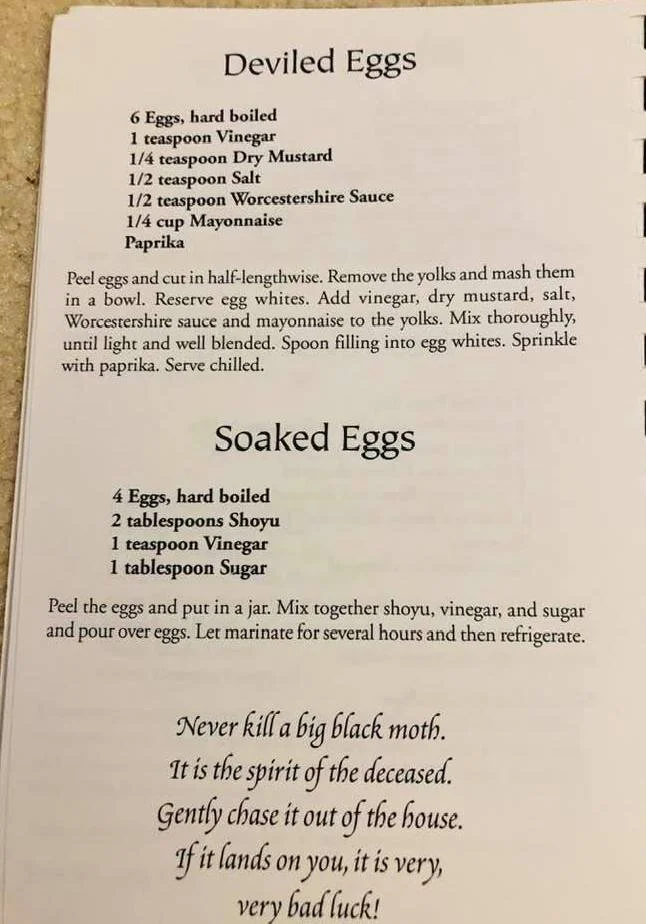 Deviled Eggs

6 Eggs, hard boiled
1 teaspoon Vinegar
1/4 teaspoon Dry Mustard
1/2 teaspoon Salt
1/2 teaspoon Worcestershire Sauce
1/4 cup Mayonnaise
Paprika

Peel eggs and cut in half-lengthwise. Remove the yolks and mash them in a bowl. Reserve egg whites. Add vinegar, dry mustard, salt, Worcestershire sauce and mayonnaise to the yolks. Mix thoroughly, until light and well blended. Spoon filling into egg whites. Sprinkle with paprika. Serve chilled.

Soaked Eggs

4 Eggs, hard boiled
2 tablespoons Shoyu
1 teaspoon Vinegar
1 tablespoon Sugar

Peel the eggs and put in a jar. Mix together shoyu, vinegar, and sugar and pour over eggs. Let marinate for several hours and then refrigerate.

Never kill a big black moth.
It is the spirit of the deceased.
Gently chase it out of the house.
If it lands on you, it is very,
very bad luck!